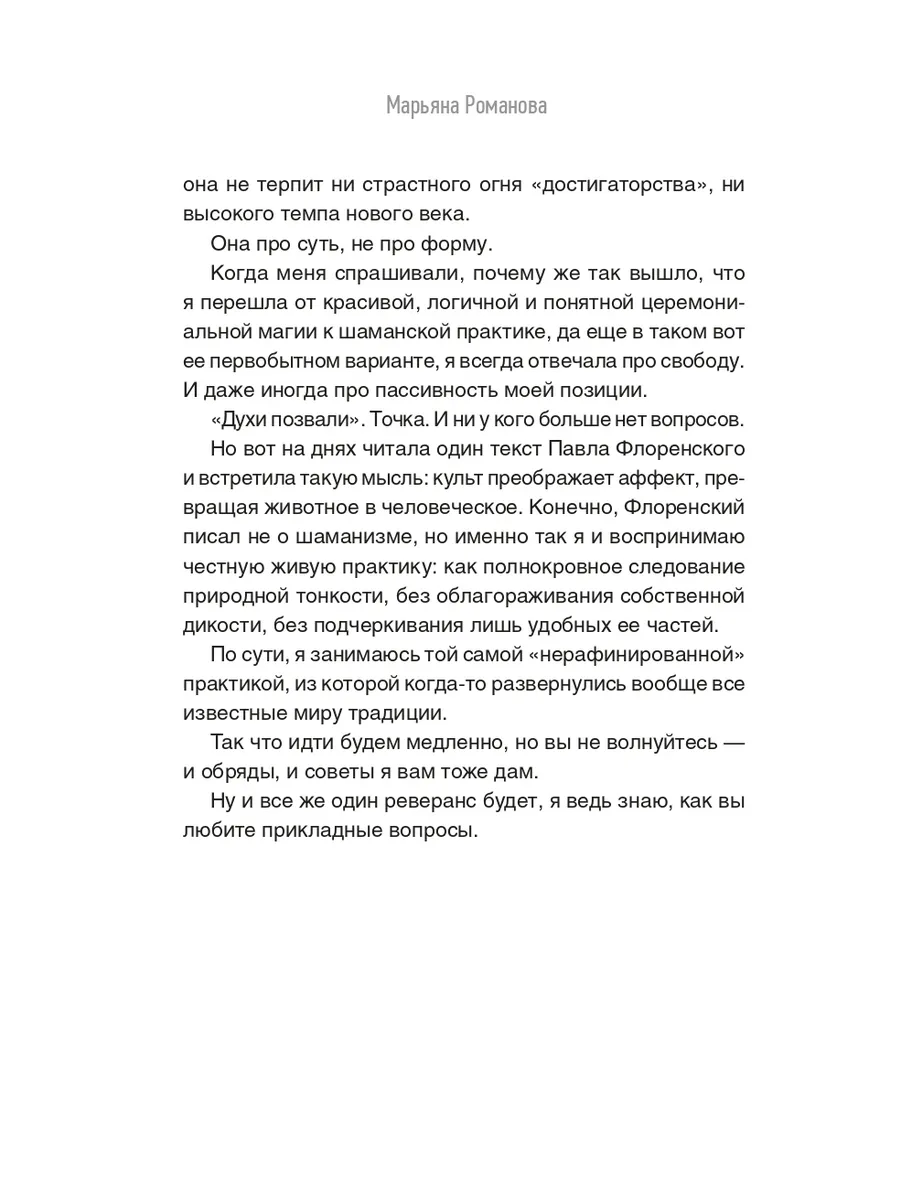 Марьяна Романова

она не терпит ни страстного огня «достигаторства», ни высокого темпа нового века.

Она про суть, не про форму.

Когда меня спрашивали, почему же так вышло, что я перешла от красивой, логичной и понятной церемониальной магии к шаманской практике, да еще в таком вот ее первобытном варианте, я всегда отвечала про свободу. И даже иногда про пассивность моей позиции.

«Духи позвали». Точка. И ни у кого больше нет вопросов.

Но вот на днях читала один текст Павла Флоренского и встретила такую мысль: культ преображает аффект, превращая животное в человеческое. Конечно, Флоренский писал не о шаманизме, но именно так я и воспринимаю честную живую практику: как полнокровное следование природной тонкости, без облагораживания собственной дикости, без подчеркивания лишь удобных ее частей.

По сути, я занимаюсь той самой «нерафинированной» практикой, из которой когда-то развернулись вообще все известные миру традиции.

Так что идти будем медленно, но вы не волнуйтесь — и обряды, и советы я вам тоже дам.

Ну и все же один реверанс будет, я ведь знаю, как вы любите прикладные вопросы.